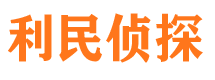 利民侦探